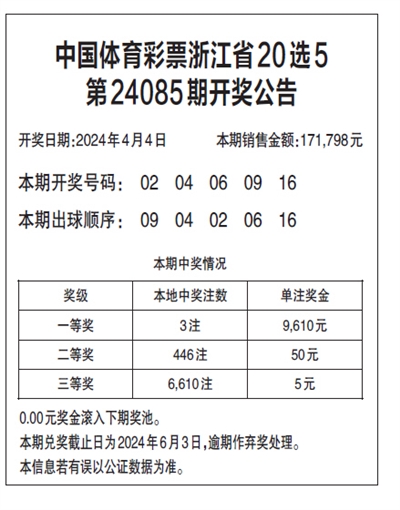 中国体育彩票浙江省20选5
第24085期开奖公告

开奖日期:2024年4月4日 本期销售金额:171,798元

本期开奖号码: 02 04 06 09 16

本期出球顺序: 09 04 02 06 16

本期中奖情况

| 奖级 | 本地中奖注数 | 单注奖金 |
|---|---|---|
| 一等奖 | 3注 | 9,610元 |
| 二等奖 | 446注 | 50元 |
| 三等奖 | 6,610注 | 5元 |

0.00元奖金滚入下期奖池。
本期兑奖截止日为2024年6月3日,逾期作弃奖处理。
本信息若有误以公证数据为准。